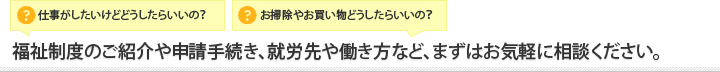 ? 仕事がしたいけどどうしたらいいの?

? お掃除やお買い物どうしたらいいの?

福祉制度のご紹介や申請手続き、就労先や働き方など、まずはお気軽に相談ください。